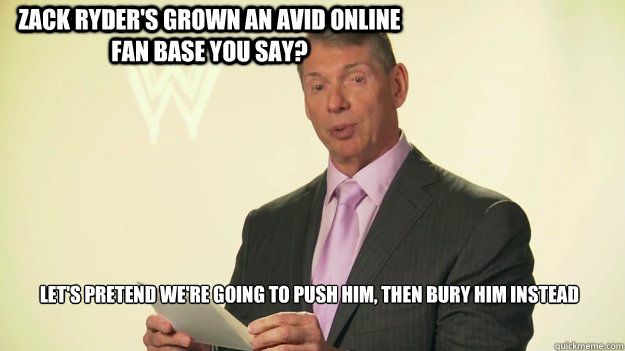 ZACK RYDER'S GROWN AN AVID ONLINE FAN BASE YOU SAY?

LET'S PRETEND WE'RE GOING TO PUSH HIM, THEN BURY HIM INSTEAD

quickmeme.com